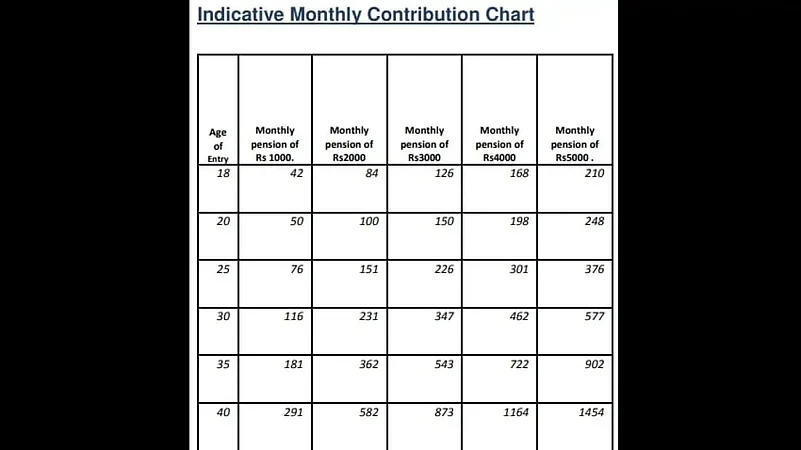 Indicative Monthly Contribution Chart

| Age of Entry | Monthly pension of Rs 1000. | Monthly pension of Rs2000 | Monthly pension of Rs3000 | Monthly pension of Rs4000 | Monthly pension of Rs5000 . |
|---|---|---|---|---|---|
| 18 | 42 | 84 | 126 | 168 | 210 |
| 20 | 50 | 100 | 150 | 198 | 248 |
| 25 | 76 | 151 | 226 | 301 | 376 |
| 30 | 116 | 231 | 347 | 462 | 577 |
| 35 | 181 | 362 | 543 | 722 | 902 |
| 40 | 291 | 582 | 873 | 1164 | 1454 |